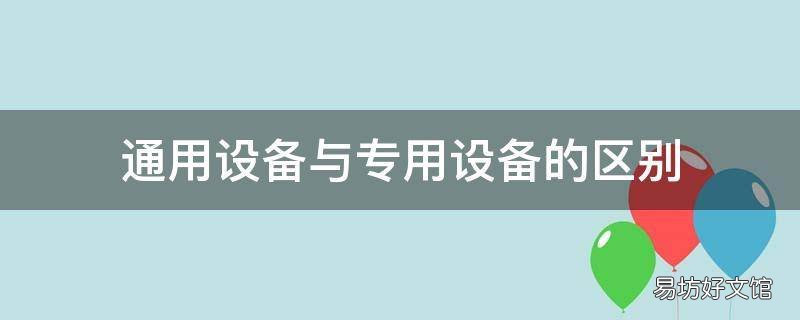 通用设备与专用设备的区别

易坊好文馆